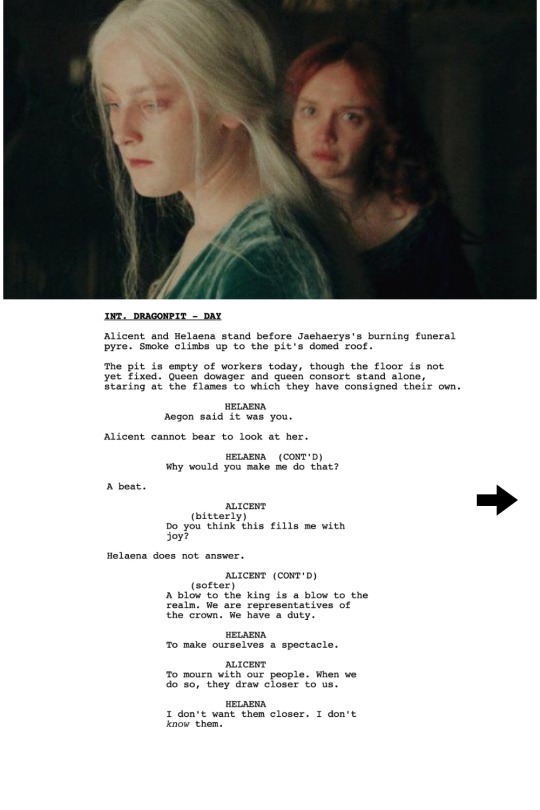 INT. DRAGONPIT - DAY

Alicent and Helaena stand before Jaehaerys's burning funeral pyre. Smoke climbs up to the pit's domed roof.

The pit is empty of workers today, though the floor is not yet fixed. Queen dowager and queen consort stand alone, staring at the flames to which they have consigned their own.

HELAENA
Aegon said it was you.

Alicent cannot bear to look at her.

HELAENA (CONT'D)
Why would you make me do that?

A beat.

ALICENT
(bitterly)
Do you think this fills me with joy?

Helaena does not answer.

ALICENT (CONT'D)
(softer)
A blow to the king is a blow to the realm. We are representatives of the crown. We have a duty.

HELAENA
To make ourselves a spectacle.

ALICENT
To mourn with our people. When we do so, they draw closer to us.

HELAENA
I don't want them closer. I don't know them.